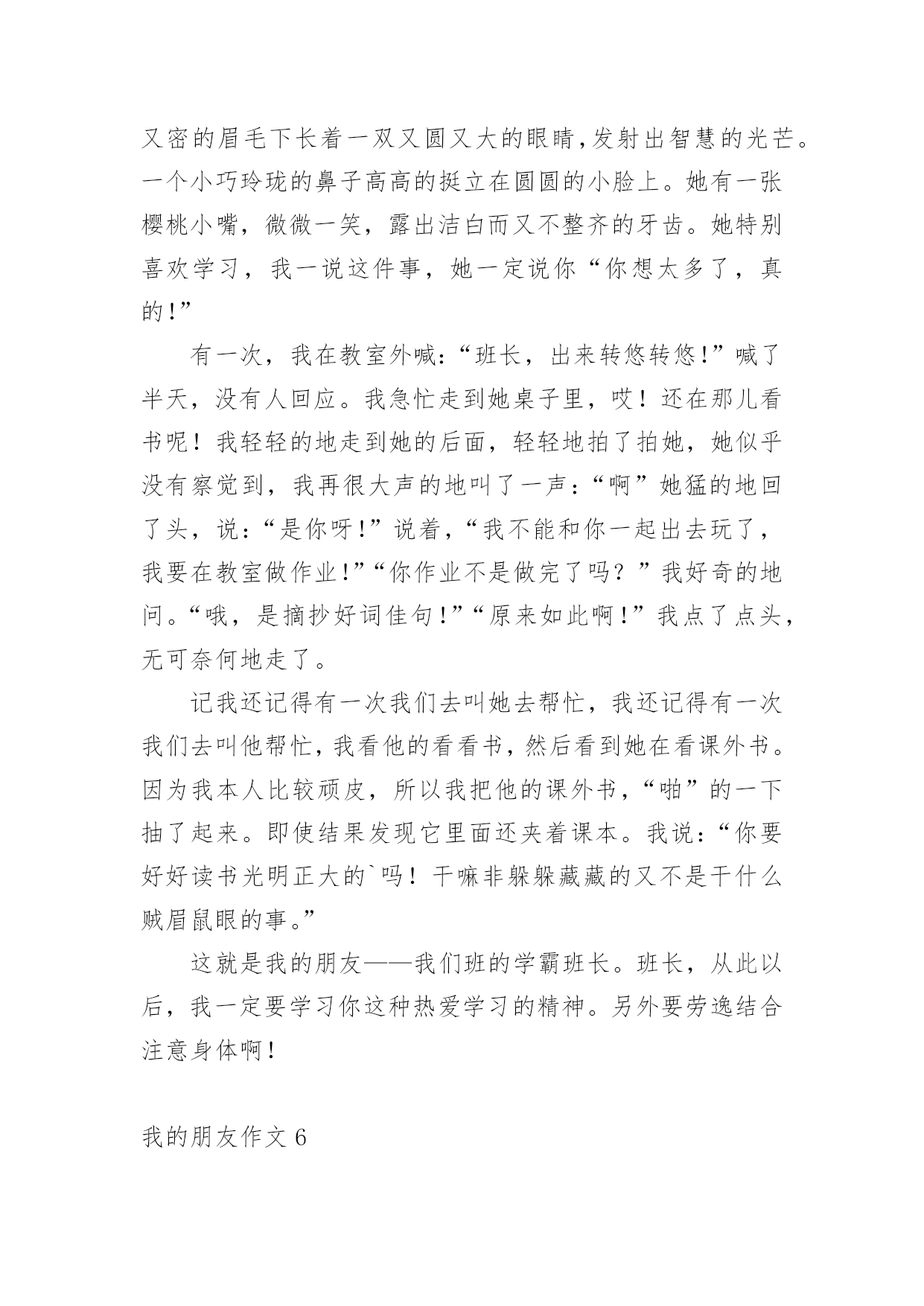 又密的眉毛下长着一双又圆又大的眼睛,发射出智慧的光芒。一个小巧玲珑的鼻子高高的挺立在圆圆的小脸上。她有一张樱桃小嘴，微微一笑，露出洁白而又不整齐的牙齿。她特别喜欢学习，我一说这件事，她一定说你“你想太多了，真的!”

有一次，我在教室外喊:“班长，出来转悠转悠!”喊了半天，没有人回应。我急忙走到她桌子里，哎！还在那儿看书呢！我轻轻的地走到她的后面，轻轻地拍了拍她，她似乎没有察觉到，我再很大声的地叫了一声:“啊”她猛的地回了头，说:“是你呀!”说着,“我不能和你一起出去玩了，我要在教室做作业!”“你作业不是做完了吗？”我好奇的地问。“哦，是摘抄好词佳句!”“原来如此啊!”我点了点头，无可奈何地走了。

记我还记得有一次我们去叫她去帮忙，我还记得有一次我们去叫他帮忙,我看他的看看书,然后看到她在看课外书。因为我本人比较顽皮，所以我把他的课外书,“啪”的一下抽了起来。即使结果发现它里面还夹着课本。我说:“你要好好读书光明正大的`吗！干嘛非躲躲藏藏的又不是干什么贼眉鼠眼的事。”

这就是我的朋友——我们班的学霸班长。班长，从此以后，我一定要学习你这种热爱学习的精神。另外要劳逸结合注意身体啊!

我的朋友作文 6